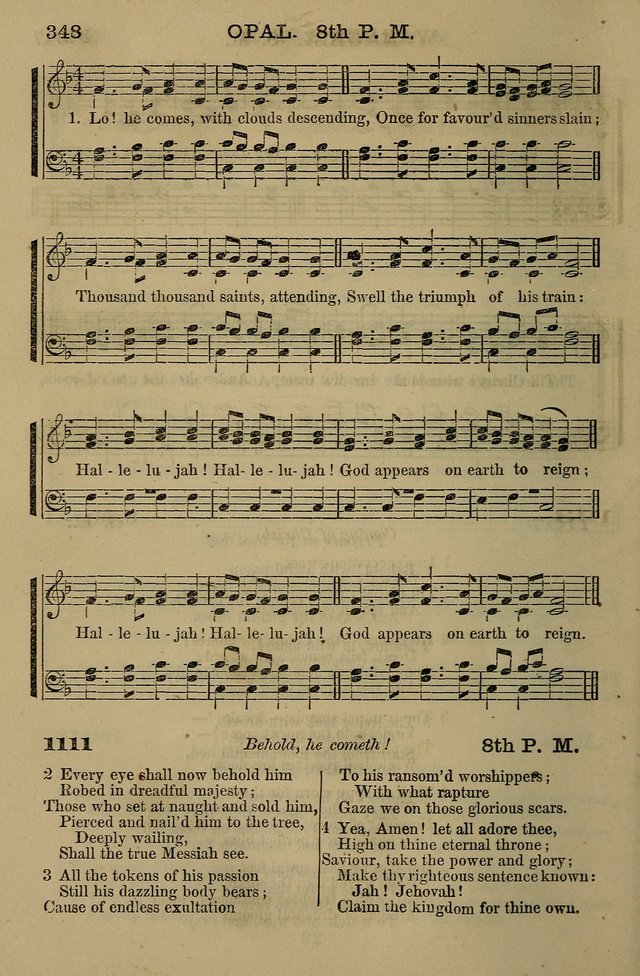 343 OPAL. 8th P. M.

1. Lo! he comes, with clouds descending, Once for favour'd sinners slain;

Thousand thousand saints, attending, Swell the triumph of his train:

Hal - le - lu - jah! Hal - le - lu - jah! God appears on earth to reign;

Hal - le - lu - jah! Hal - le - lu - jah! God appears on earth to reign.

1111 Behold, he cometh! 8th P. M.

2 Every eye shall now behold him
Robed in dreadful majesty;
Those who set at naught and sold him,
Pierced and nail'd him to the tree,
Deeply wailing,
Shall the true Messiah see.

3 All the tokens of his passion
Still his dazzling body bears;
Cause of endless exultation
To his ransom'd worshippers;
With what rapture
Gaze we on those glorious scars.

4 Yea, Amen! let all adore thee,
High on thine eternal throne;
Saviour, take the power and glory;
Make thy righteous sentence known:
Jah! Jehovah!
Claim the kingdom for thine own.